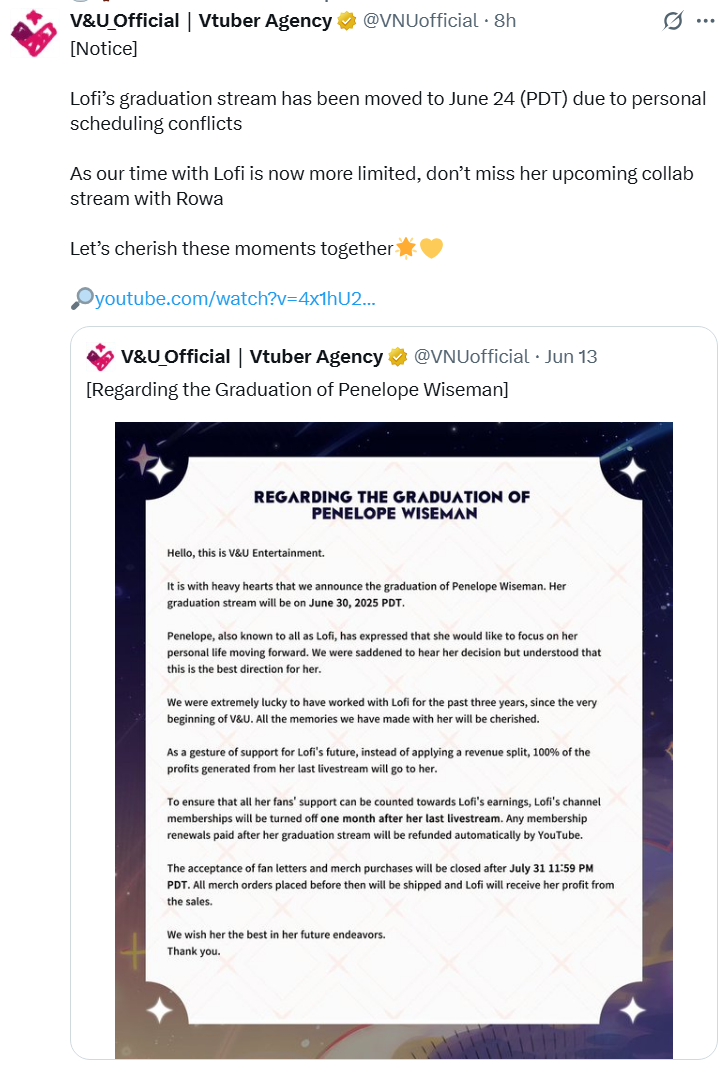 V&U_Official | Vtuber Agency @VNUofficial · 8h

[Notice]

Lofi's graduation stream has been moved to June 24 (PDT) due to personal scheduling conflicts

As our time with Lofi is now more limited, don't miss her upcoming collab stream with Rowa

Let's cherish these moments together🌟💛

🔎youtube.com/watch?v=4x1hU2...

V&U_Official | Vtuber Agency @VNUofficial · Jun 13

[Regarding the Graduation of Penelope Wiseman]

REGARDING THE GRADUATION OF PENELOPE WISEMAN

Hello, this is V&U Entertainment.

It is with heavy hearts that we announce the graduation of Penelope Wiseman. Her graduation stream will be on June 30, 2025 PDT.

Penelope, also known to all as Lofi, has expressed that she would like to focus on her personal life moving forward. We were saddened to hear her decision but understood that this is the best direction for her.

We were extremely lucky to have worked with Lofi for the past three years, since the very beginning of V&U. All the memories we have made with her will be cherished.

As a gesture of support for Lofi's future, instead of applying a revenue split, 100% of the profits generated from her last livestream will go to her.

To ensure that all her fans' support can be counted towards Lofi's earnings, Lofi's channel memberships will be turned off one month after her last livestream. Any membership renewals paid after her graduation stream will be refunded automatically by YouTube.

The acceptance of fan letters and merch purchases will be closed after July 31 11:59 PM PDT. All merch orders placed before then will be shipped and Lofi will receive her profit from the sales.

We wish her the best in her future endeavors.
Thank you.